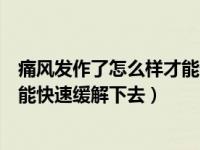 痛风发作了怎么样才能
能快速缓解下去）